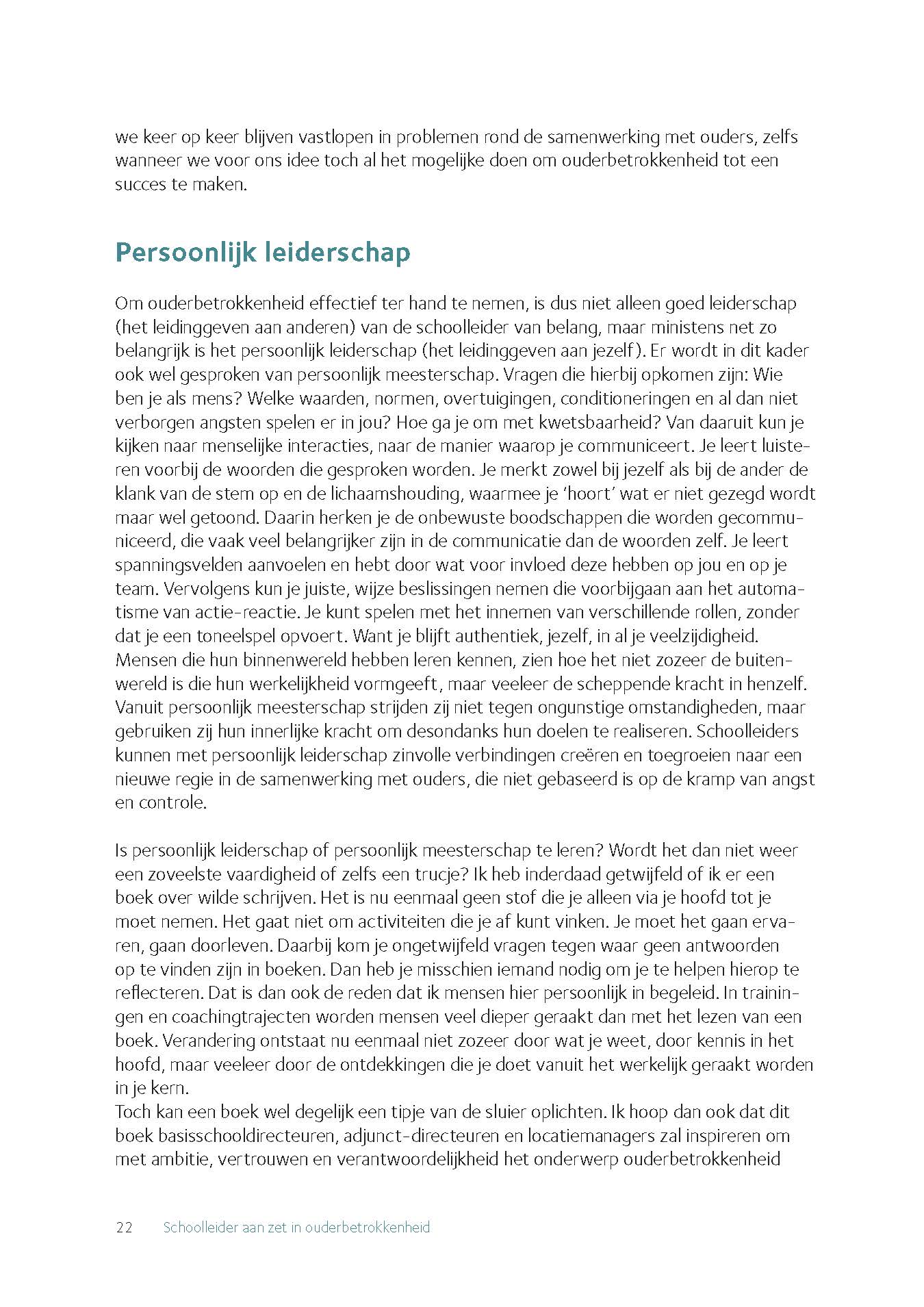 we keer op keer blijven vastlopen in problemen rond de samenwerking met ouders, zelfs wanneer we voor ons idee toch al het mogelijke doen om ouderbetrokkenheid tot een succes te maken.

Persoonlijk leiderschap

Om ouderbetrokkenheid effectief ter hand te nemen, is dus niet alleen goed leiderschap (het leidinggeven aan anderen) van de schoolleider van belang, maar ministens net zo belangrijk is het persoonlijk leiderschap (het leidinggeven aan jezelf). Er wordt in dit kader ook wel gesproken van persoonlijk meesterschap. Vragen die hierbij opkomen zijn: Wie ben je als mens? Welke waarden, normen, overtuigingen, conditioneringen en al dan niet verborgen angsten spelen er in jou? Hoe ga je om met kwetsbaarheid? Van daaruit kun je kijken naar menselijke interacties, naar de manier waarop je communiceert. Je leert luisteren voorbij de woorden die gesproken worden. Je merkt zowel bij jezelf als bij de ander de klank van de stem op en de lichaamshouding, waarmee je 'hoort' wat er niet gezegd wordt maar wel getoond. Daarin herken je de onbewuste boodschappen die worden gecommuniceerd, die vaak veel belangrijker zijn in de communicatie dan de woorden zelf. Je leert spanningsvelden aanvoelen en hebt door wat voor invloed deze hebben op jou en op je team. Vervolgens kun je juiste, wijze beslissingen nemen die voorbijgaan aan het automatisme van actie-reactie. Je kunt spelen met het innemen van verschillende rollen, zonder dat je een toneelspel opvoert. Want je blijft authentiek, jezelf, in al je veelzijdigheid. Mensen die hun binnenwereld hebben leren kennen, zien hoe het niet zozeer de buitenwereld is die hun werkelijkheid vormgeeft, maar veeleer de scheppende kracht in henzelf. Vanuit persoonlijk meesterschap strijden zij niet tegen ongunstige omstandigheden, maar gebruiken zij hun innerlijke kracht om desondanks hun doelen te realiseren. Schoolleiders kunnen met persoonlijk leiderschap zinvolle verbindingen creëren en toegroeien naar een nieuwe regie in de samenwerking met ouders, die niet gebaseerd is op de kramp van angst en controle.

Is persoonlijk leiderschap of persoonlijk meesterschap te leren? Wordt het dan niet weer een zoveelste vaardigheid of zelfs een trucje? Ik heb inderdaad getwijfeld of ik er een boek over wilde schrijven. Het is nu eenmaal geen stof die je alleen via je hoofd tot je moet nemen. Het gaat niet om activiteiten die je af kunt vinken. Je moet het gaan ervaren, gaan doorleven. Daarbij kom je ongetwijfeld vragen tegen waar geen antwoorden op te vinden zijn in boeken. Dan heb je misschien iemand nodig om je te helpen hierop te reflecteren. Dat is dan ook de reden dat ik mensen hier persoonlijk in begeleid. In trainingen en coachingtrajecten worden mensen veel dieper geraakt dan met het lezen van een boek. Verandering ontstaat nu eenmaal niet zozeer door wat je weet, door kennis in het hoofd, maar veeleer door de ontdekkingen die je doet vanuit het werkelijk geraakt worden in je kern.
Toch kan een boek wel degelijk een tipje van de sluier oplichten. Ik hoop dan ook dat dit boek basisschooldirecteuren, adjunct-directeuren en locatiemanagers zal inspireren om met ambitie, vertrouwen en verantwoordelijkheid het onderwerp ouderbetrokkenheid

22 Schoolleider aan zet in ouderbetrokkenheid